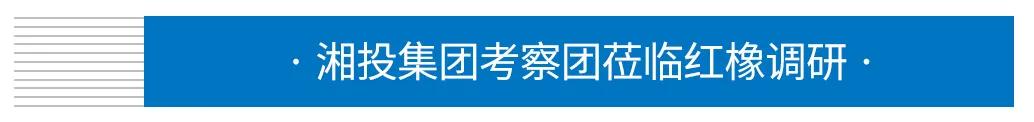 · 湘投集团考察团莅临红橡调研 ·